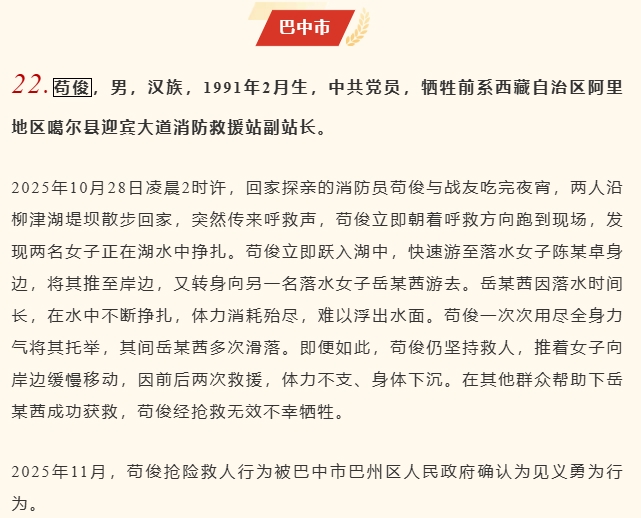 巴中市

22. 苟俊，男，汉族，1991年2月生，中共党员，牺牲前系西藏自治区阿里地区噶尔县迎宾大道消防救援站副站长。

2025年10月28日凌晨2时许，回家探亲的消防员苟俊与战友吃完夜宵，两人沿柳津湖堤坝散步回家，突然传来呼救声，苟俊立即朝着呼救方向跑到现场，发现两名女子正在湖水中挣扎。苟俊立即跃入湖中，快速游至落水女子陈某卓身边，将其推至岸边，又转身向另一名落水女子岳某茜游去。岳某茜因落水时间长，在水中不断挣扎，体力消耗殆尽，难以浮出水面。苟俊一次次用尽全身力气将其托举，其间岳某茜多次滑落。即便如此，苟俊仍坚持救人，推着女子向岸边缓慢移动，因前后两次救援，体力不支、身体下沉。在其他群众帮助下岳某茜成功获救，苟俊经抢救无效不幸牺牲。

2025年11月，苟俊抢险救人行为被巴中市巴州区人民政府确认为见义勇为行为。